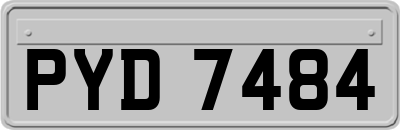 PYD 7484